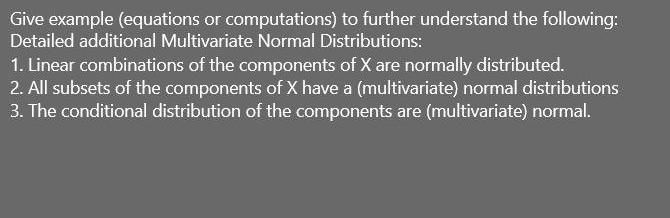 Give example (equations or computations) to further understand the following:
Detailed additional Multivariate Normal Distributions:
1. Linear combinations of the components of X are normally distributed.
2. All subsets of the components of X have a (multivariate) normal distributions
3. The conditional distribution of the components are (multivariate) normal.